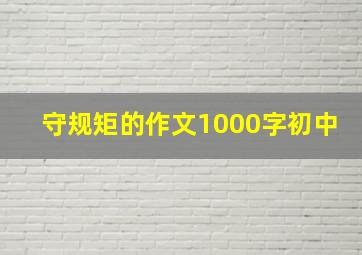 守规矩的作文1000字初中